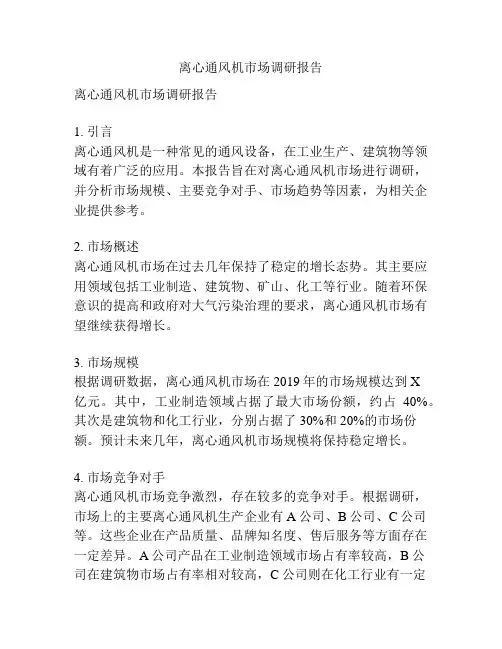 离心通风机市场调研报告

离心通风机市场调研报告

1. 引言
离心通风机是一种常见的通风设备，在工业生产、建筑物等领域有着广泛的应用。本报告旨在对离心通风机市场进行调研，并分析市场规模、主要竞争对手、市场趋势等因素，为相关企业提供参考。

2. 市场概述
离心通风机市场在过去几年保持了稳定的增长态势。其主要应用领域包括工业制造、建筑物、矿山、化工等行业。随着环保意识的提高和政府对大气污染治理的要求，离心通风机市场有望继续获得增长。

3. 市场规模
根据调研数据，离心通风机市场在 2019 年的市场规模达到 X 亿元。其中，工业制造领域占据了最大市场份额，约占 40%。其次是建筑物和化工行业，分别占据了 30%和 20%的市场份额。预计未来几年，离心通风机市场规模将保持稳定增长。

4. 市场竞争对手
离心通风机市场竞争激烈，存在较多的竞争对手。根据调研，市场上的主要离心通风机生产企业有 A 公司、B 公司、C 公司等。这些企业在产品质量、品牌知名度、售后服务等方面存在一定差异。A 公司产品在工业制造领域市场占有率较高，B 公司在建筑物市场占有率相对较高，C 公司则在化工行业有一定